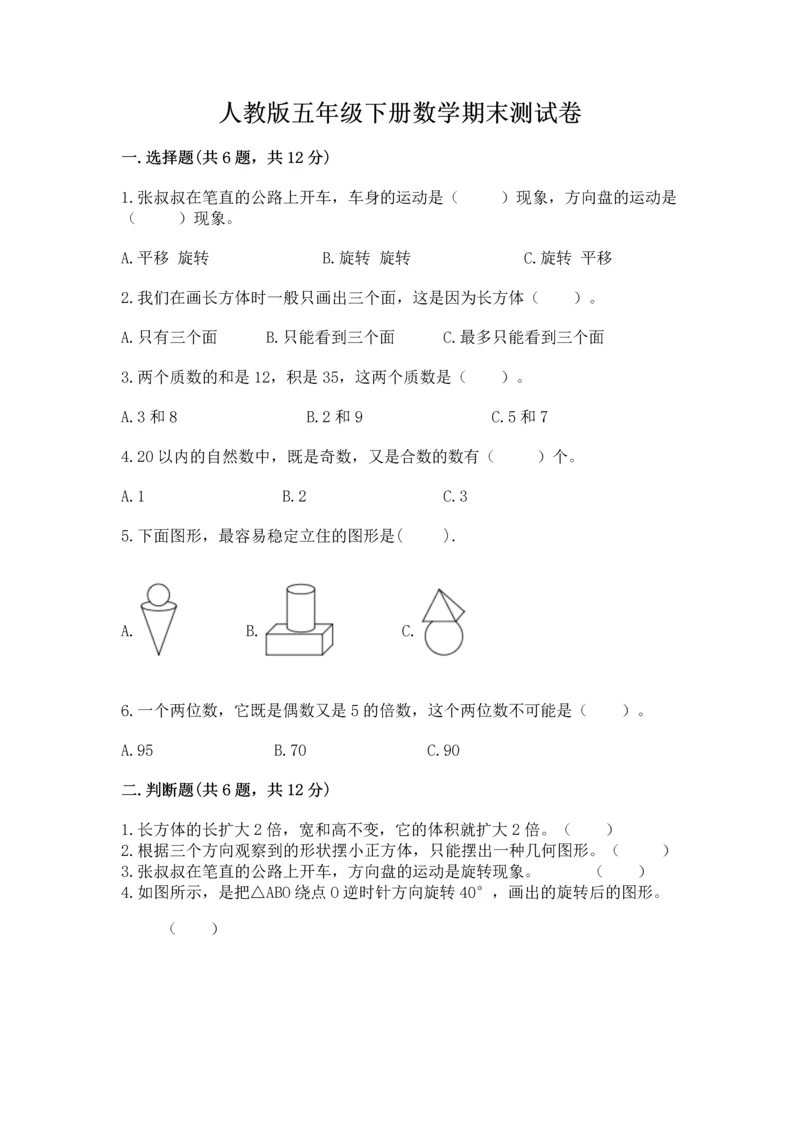 人教版五年级下册数学期末测试卷

一.选择题(共6题，共12分)

1.张叔叔在笔直的公路上开车，车身的运动是（　　）现象，方向盘的运动是（　　）现象。

A.平移 旋转　　B.旋转 旋转　　C.旋转 平移

2.我们在画长方体时一般只画出三个面，这是因为长方体（　　）。

A.只有三个面　　B.只能看到三个面　　C.最多只能看到三个面

3.两个质数的和是12，积是35，这两个质数是（　　）。

A.3和8　　B.2和9　　C.5和7

4.20以内的自然数中，既是奇数，又是合数的数有（　　）个。

A.1　　B.2　　C.3

5.下面图形，最容易稳定立住的图形是(　　).

A.　　B.　　C.

6.一个两位数，它既是偶数又是5的倍数，这个两位数不可能是（　　）。

A.95　　B.70　　C.90

二.判断题(共6题，共12分)

1.长方体的长扩大2倍，宽和高不变，它的体积就扩大2倍。（　　）
2.根据三个方向观察到的形状摆小正方体，只能摆出一种几何图形。（　　）
3.张叔叔在笔直的公路上开车，方向盘的运动是旋转现象。　　（　　）
4.如图所示，是把△ABO绕点O逆时针方向旋转40°，画出的旋转后的图形。

（　　）